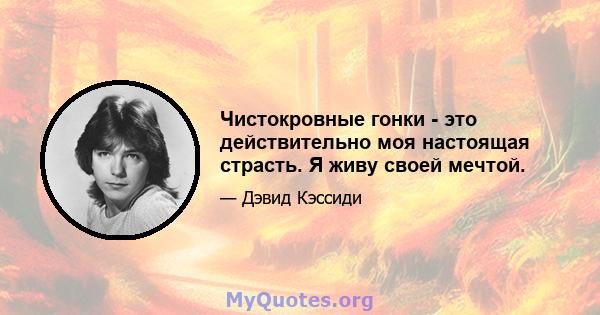 Чистокровные гонки - это действительно моя настоящая страсть. Я живу своей мечтой.

— Дэвид Кэссиди

MyQuotes.org